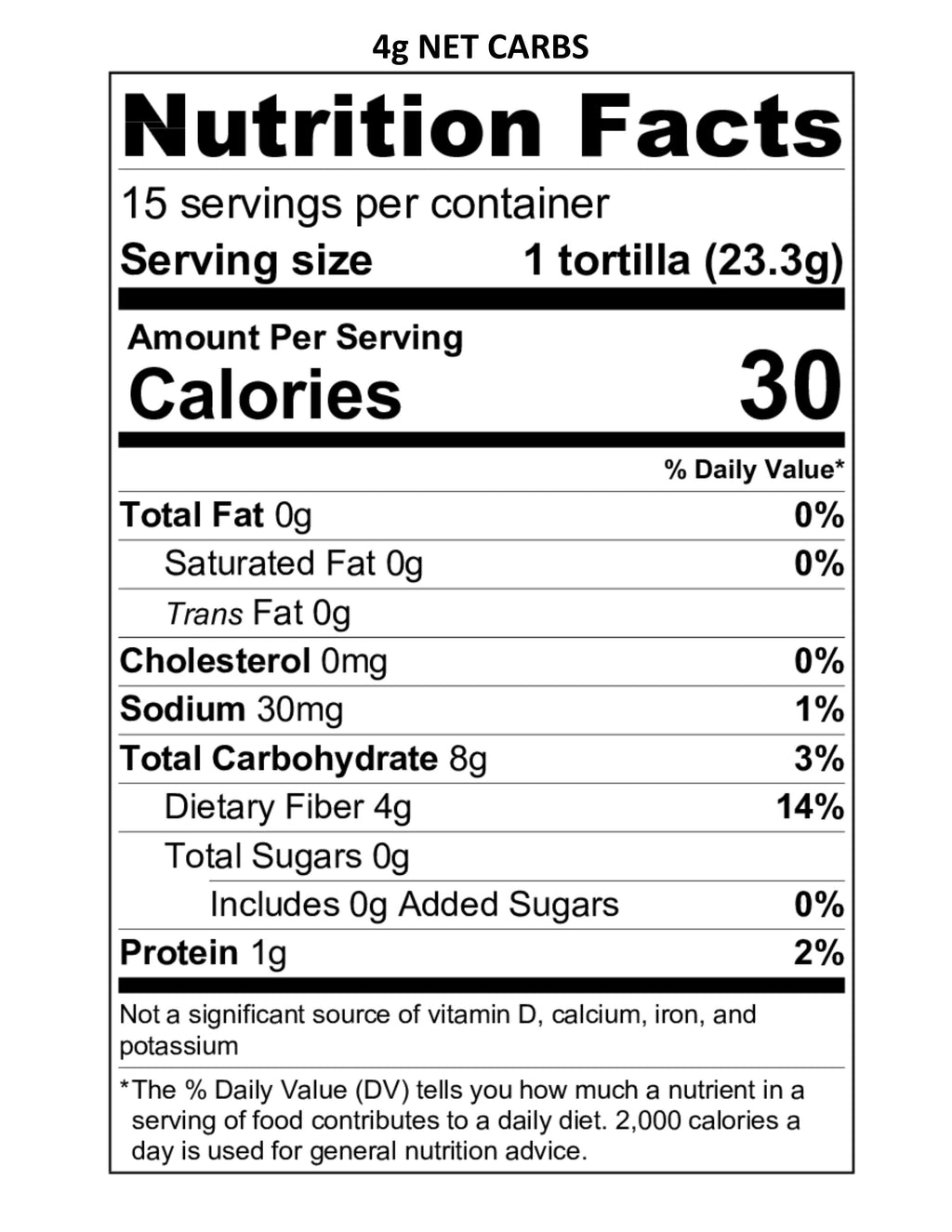 4g NET CARBS

Nutrition Facts

15 servings per container
Serving size 1 tortilla (23.3g)

Amount Per Serving
Calories 30

% Daily Value*

Total Fat 0g 0%
Saturated Fat 0g 0%
Trans Fat 0g
Cholesterol 0mg 0%
Sodium 30mg 1%
Total Carbohydrate 8g 3%
Dietary Fiber 4g 14%
Total Sugars 0g
Includes 0g Added Sugars 0%
Protein 1g 2%

Not a significant source of vitamin D, calcium, iron, and potassium

*The % Daily Value (DV) tells you how much a nutrient in a serving of food contributes to a daily diet. 2,000 calories a day is used for general nutrition advice.